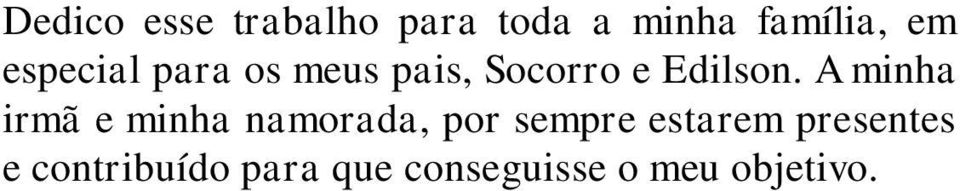 Dedico esse trabalho para toda a minha família, em especial para os meus pais, Socorro e Edilson. A minha irmã e minha namorada, por sempre estarem presentes e contribuído para que conseguisse o meu objetivo.